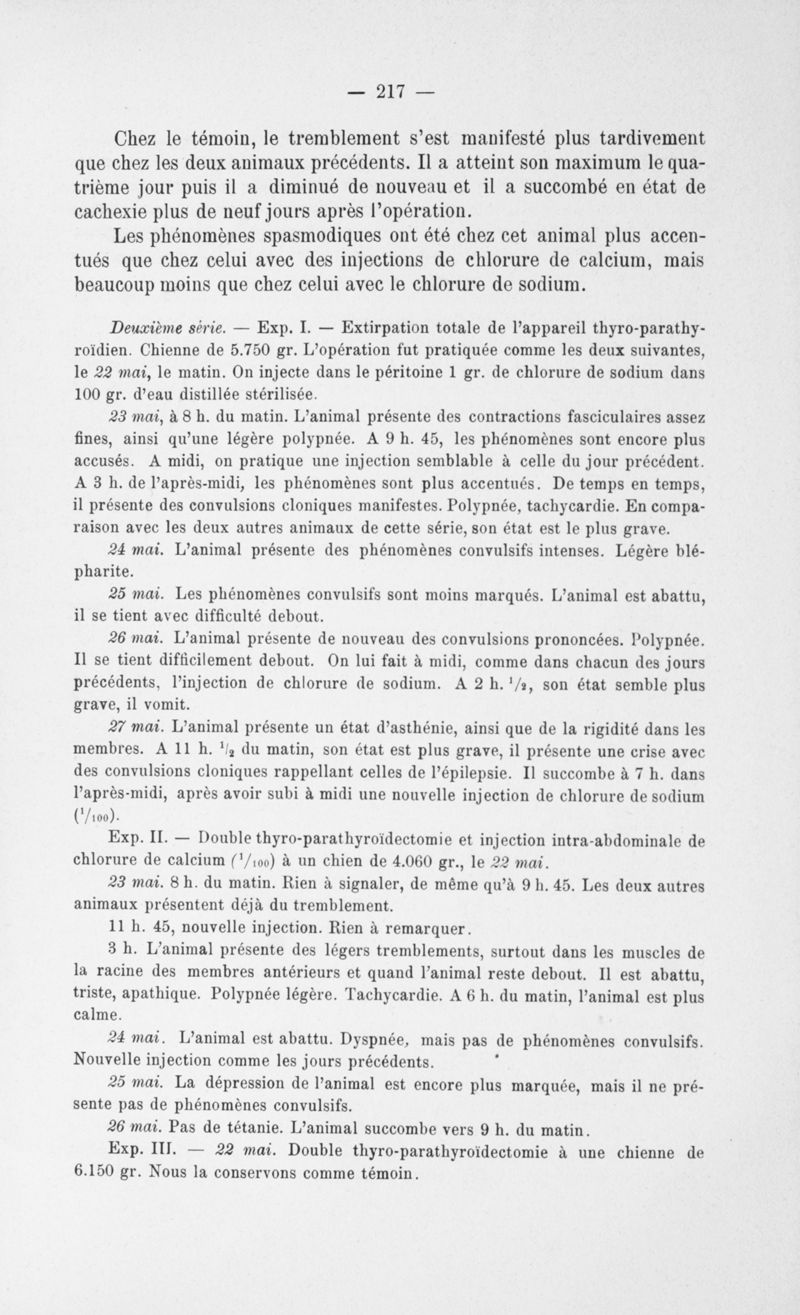 — 217 —

Chez le témoin, le tremblement s'est manifesté plus tardivement que chez les deux animaux précédents. Il a atteint son maximum le quatrième jour puis il a diminué de nouveau et il a succombé en état de cachexie plus de neuf jours après l'opération.

Les phénomènes spasmodiques ont été chez cet animal plus accentués que chez celui avec des injections de chlorure de calcium, mais beaucoup moins que chez celui avec le chlorure de sodium.

Deuxième série. — Exp. I. — Extirpation totale de l'appareil thyro-parathyroïdien. Chienne de 5.750 gr. L'opération fut pratiquée comme les deux suivantes, le 22 mai, le matin. On injecte dans le péritoine 1 gr. de chlorure de sodium dans 100 gr. d'eau distillée stérilisée.

23 mai, à 8 h. du matin. L'animal présente des contractions fasciculaires assez fines, ainsi qu'une légère polypnée. A 9 h. 45, les phénomènes sont encore plus accusés. A midi, on pratique une injection semblable à celle du jour précédent. A 3 h. de l'après-midi, les phénomènes sont plus accentués. De temps en temps, il présente des convulsions cloniques manifestes. Polypnée, tachycardie. En comparaison avec les deux autres animaux de cette série, son état est le plus grave.

24 mai. L'animal présente des phénomènes convulsifs intenses. Légère blépharite.

25 mai. Les phénomènes convulsifs sont moins marqués. L'animal est abattu, il se tient avec difficulté debout.

26 mai. L'animal présente de nouveau des convulsions prononcées. Polypnée. Il se tient difficilement debout. On lui fait à midi, comme dans chacun des jours précédents, l'injection de chlorure de sodium. A 2 h. $^1/_2$, son état semble plus grave, il vomit.

27 mai. L'animal présente un état d'asthénie, ainsi que de la rigidité dans les membres. A 11 h. $^1/_2$ du matin, son état est plus grave, il présente une crise avec des convulsions cloniques rappellant celles de l'épilepsie. Il succombe à 7 h. dans l'après-midi, après avoir subi à midi une nouvelle injection de chlorure de sodium ($^1/_{100}$).

Exp. II. — Double thyro-parathyroïdectomie et injection intra-abdominale de chlorure de calcium ($^1/_{100}$) à un chien de 4.060 gr., le 22 mai.

23 mai. 8 h. du matin. Rien à signaler, de même qu'à 9 h. 45. Les deux autres animaux présentent déjà du tremblement.

11 h. 45, nouvelle injection. Rien à remarquer.

3 h. L'animal présente des légers tremblements, surtout dans les muscles de la racine des membres antérieurs et quand l'animal reste debout. Il est abattu, triste, apathique. Polypnée légère. Tachycardie. A 6 h. du matin, l'animal est plus calme.

24 mai. L'animal est abattu. Dyspnée, mais pas de phénomènes convulsifs. Nouvelle injection comme les jours précédents.

25 mai. La dépression de l'animal est encore plus marquée, mais il ne présente pas de phénomènes convulsifs.

26 mai. Pas de tétanie. L'animal succombe vers 9 h. du matin.

Exp. III. — 22 mai. Double thyro-parathyroïdectomie à une chienne de 6.150 gr. Nous la conservons comme témoin.